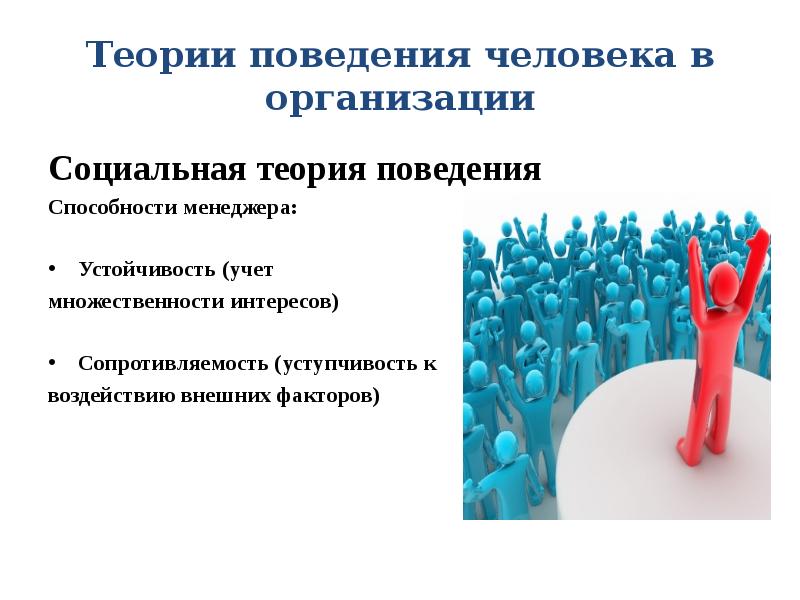 Теории поведения человека в организации

Социальная теория поведения

Способности менеджера:

• Устойчивость (учет множественности интересов)

• Сопротивляемость (уступчивость к воздействию внешних факторов)